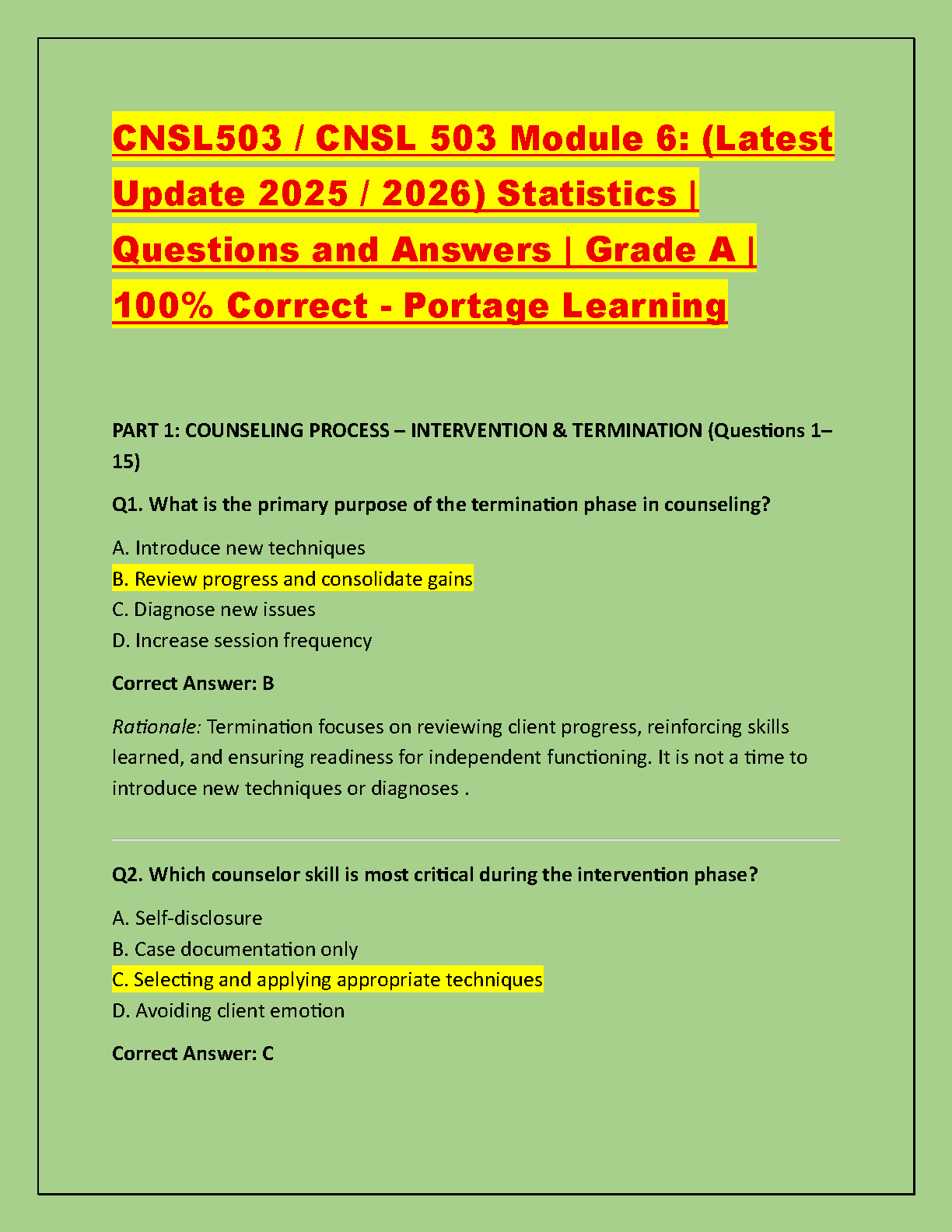 CNSL503 / CNSL 503 Module 6: (Latest Update 2025 / 2026) Statistics | Questions and Answers | Grade A | 100% Correct - Portage Learning

PART 1: COUNSELING PROCESS – INTERVENTION & TERMINATION (Questions 1–15)

Q1. What is the primary purpose of the termination phase in counseling?

A. Introduce new techniques
B. Review progress and consolidate gains
C. Diagnose new issues
D. Increase session frequency

Correct Answer: B

Rationale: Termination focuses on reviewing client progress, reinforcing skills learned, and ensuring readiness for independent functioning. It is not a time to introduce new techniques or diagnoses .

Q2. Which counselor skill is most critical during the intervention phase?

A. Self-disclosure
B. Case documentation only
C. Selecting and applying appropriate techniques
D. Avoiding client emotion

Correct Answer: C